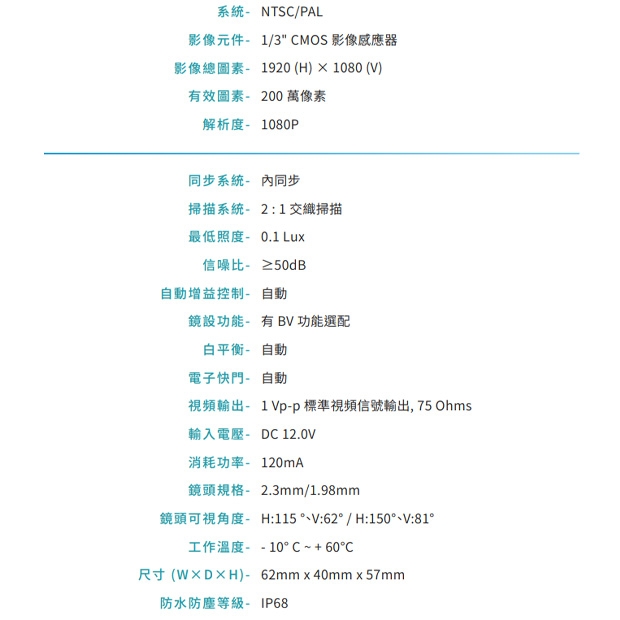 系統- NTSC/PAL

影像元件- 1/3" CMOS 影像感應器

影像總圖素- 1920 (H) × 1080 (V)

有效圖素- 200 萬像素

解析度- 1080P

同步系統- 內同步

掃描系統- 2 : 1 交織掃描

最低照度- 0.1 Lux

信噪比- ≥50dB

自動增益控制- 自動

鏡設功能- 有 BV 功能選配

白平衡- 自動

電子快門- 自動

視頻輸出- 1 Vp-p 標準視頻信號輸出, 75 Ohms

輸入電壓- DC 12.0V

消耗功率- 120mA

鏡頭規格- 2.3mm/1.98mm

鏡頭可視角度- H:115 °、V:62° / H:150°、V:81°

工作溫度- - 10° C ~ + 60°C

尺寸 (W×D×H)- 62mm x 40mm x 57mm

防水防塵等級- IP68